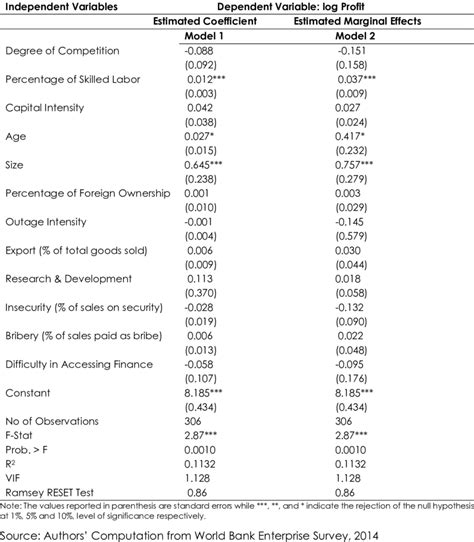 | Independent Variables | Dependent Variable: log Profit | |
|---|---|---|
| | Estimated Coefficient | Estimated Marginal Effects |
| | Model 1 | Model 2 |
| Degree of Competition | -0.088 | -0.151 |
| | (0.092) | (0.158) |
| Percentage of Skilled Labor | 0.012*** | 0.037*** |
| | (0.003) | (0.009) |
| Capital Intensity | 0.042 | 0.027 |
| | (0.038) | (0.024) |
| Age | 0.027* | 0.417* |
| | (0.015) | (0.232) |
| Size | 0.645*** | 0.757*** |
| | (0.238) | (0.279) |
| Percentage of Foreign Ownership | 0.001 | 0.003 |
| | (0.010) | (0.029) |
| Outage Intensity | -0.001 | -0.145 |
| | (0.004) | (0.579) |
| Export (% of total goods sold) | 0.006 | 0.030 |
| | (0.009) | (0.044) |
| Research & Development | 0.113 | 0.018 |
| | (0.370) | (0.058) |
| Insecurity (% of sales on security) | -0.028 | -0.132 |
| | (0.019) | (0.090) |
| Bribery (% of sales paid as bribe) | 0.006 | 0.022 |
| | (0.013) | (0.048) |
| Difficulty in Accessing Finance | -0.058 | -0.095 |
| | (0.107) | (0.176) |
| Constant | 8.185*** | 8.185*** |
| | (0.434) | (0.434) |
| No of Observations | 306 | 306 |
| F-Stat | 2.87*** | 2.87*** |
| Prob. > F | 0.0010 | 0.0010 |
| $R^2$ | 0.1132 | 0.1132 |
| VIF | 1.128 | 1.128 |
| Ramsey RESET Test | 0.86 | 0.86 |

Note: The values reported in parenthesis are standard errors while ***, **, and * indicate the rejection of the null hypothesis at 1%, 5% and 10%, level of significance respectively.

Source: Authors' Computation from World Bank Enterprise Survey, 2014